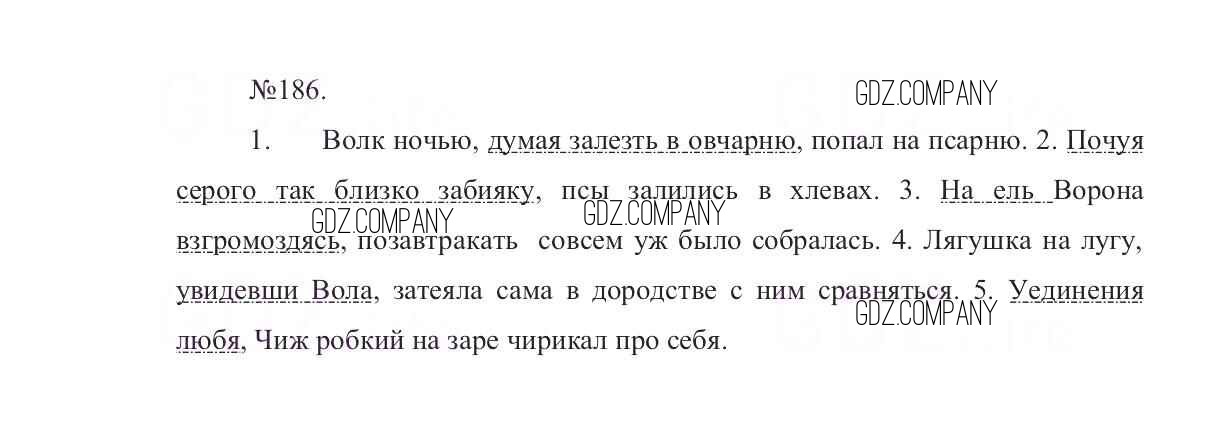 №186.

1. Волк ночью, думая залезть в овчарню, попал на псарню. 2. Почуя серого так близко забияку, псы залились в хлевах. 3. На ель Ворона взгромоздясь, позавтракать совсем уж было собралась. 4. Лягушка на лугу, увидевши Вола, затеяла сама в дородстве с ним сравняться. 5. Уединения любя, Чиж робкий на заре чирикал про себя.

GDZ.COMPANY